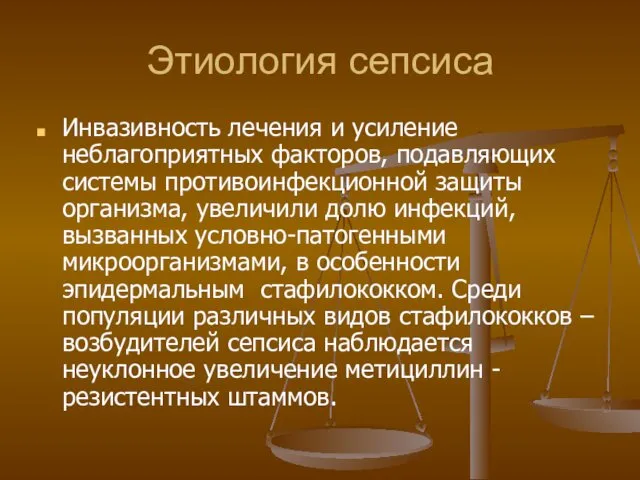 Этиология сепсиса

Инвазивность лечения и усиление неблагоприятных факторов, подавляющих системы противоинфекционной защиты организма, увеличили долю инфекций, вызванных условно-патогенными микроорганизмами, в особенности эпидермальным  стафилококком. Среди популяции различных видов стафилококков – возбудителей сепсиса наблюдается неуклонное увеличение метициллин - резистентных штаммов.